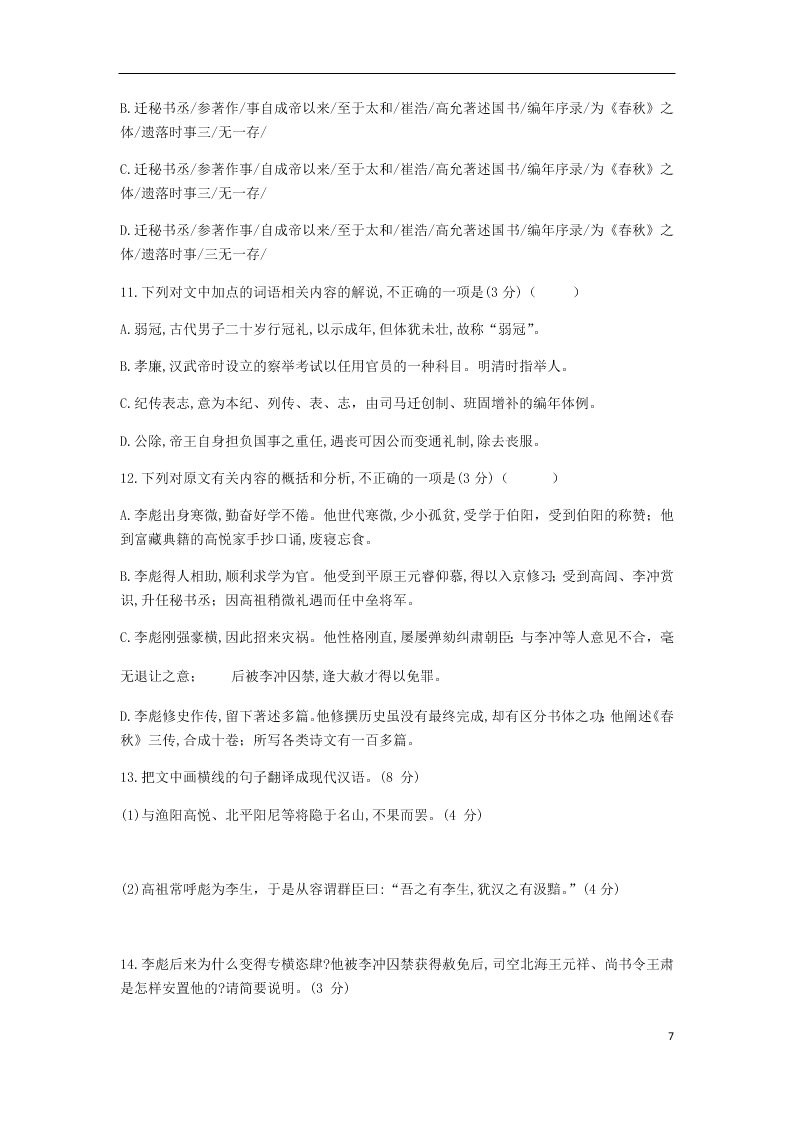 B.迁秘书丞/参著作/事自成帝以来/至于太和/崔浩/高允著述国书/编年序录/为《春秋》之体/遗落时事三/无一存/

C.迁秘书丞/参著作事/自成帝以来/至于太和/崔浩/高允著述国书/编年序录/为《春秋》之体/遗落时事三/无一存/

D.迁秘书丞/参著作事/自成帝以来/至于太和/崔浩/高允著述国书/编年序录/为《春秋》之体/遗落时事/三无一存/

11.下列对文中加点的词语相关内容的解说,不正确的一项是(3 分)(　　)

A.弱冠,古代男子二十岁行冠礼,以示成年,但体犹未壮,故称“弱冠”。

B.孝廉,汉武帝时设立的察举考试以任用官员的一种科目。明清时指举人。

C.纪传表志,意为本纪、列传、表、志，由司马迁创制、班固增补的编年体例。

D.公除,帝王自身担负国事之重任,遇丧可因公而变通礼制,除去丧服。

12.下列对原文有关内容的概括和分析,不正确的一项是(3 分)(　　)

A.李彪出身寒微,勤奋好学不倦。他世代寒微,少小孤贫,受学于伯阳，受到伯阳的称赞；他到富藏典籍的高悦家手抄口诵,废寝忘食。

B.李彪得人相助,顺利求学为官。他受到平原王元睿仰慕,得以入京修习;受到高闾、李冲赏识,升任秘书丞；因高祖稍微礼遇而任中垒将军。

C.李彪刚强豪横,因此招来灾祸。他性格刚直,屡屡弹劾纠肃朝臣;与李冲等人意见不合，毫无退让之意;　　后被李冲囚禁,逢大赦才得以免罪。

D.李彪修史作传,留下著述多篇。他修撰历史虽没有最终完成,却有区分书体之功;他阐述《春秋》三传,合成十卷;所写各类诗文有一百多篇。

13.把文中画横线的句子翻译成现代汉语。(8 分)

(1)与渔阳高悦、北平阳尼等将隐于名山,不果而罢。(4 分)

(2)高祖常呼彪为李生，于是从容谓群臣曰:“吾之有李生,犹汉之有汲黯。”(4 分)

14.李彪后来为什么变得专横恣肆?他被李冲囚禁获得赦免后,司空北海王元祥、尚书令王肃是怎样安置他的?请简要说明。(3 分)

7